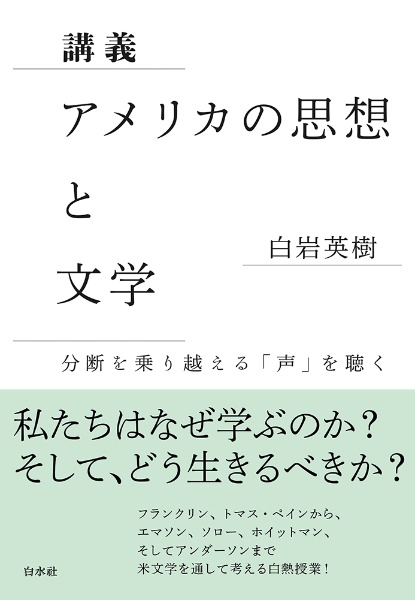 講義

アメリカの思想
と
文学

白岩英樹

分断を乗り越える「声」を聴く

私たちはなぜ学ぶのか？
そして、どう生きるべきか？

フランクリン、トマス・ペインから、
エマソン、ソロー、ホイットマン、
そしてアンダーソンまで
米文学を通して考える白熱授業！

白水社